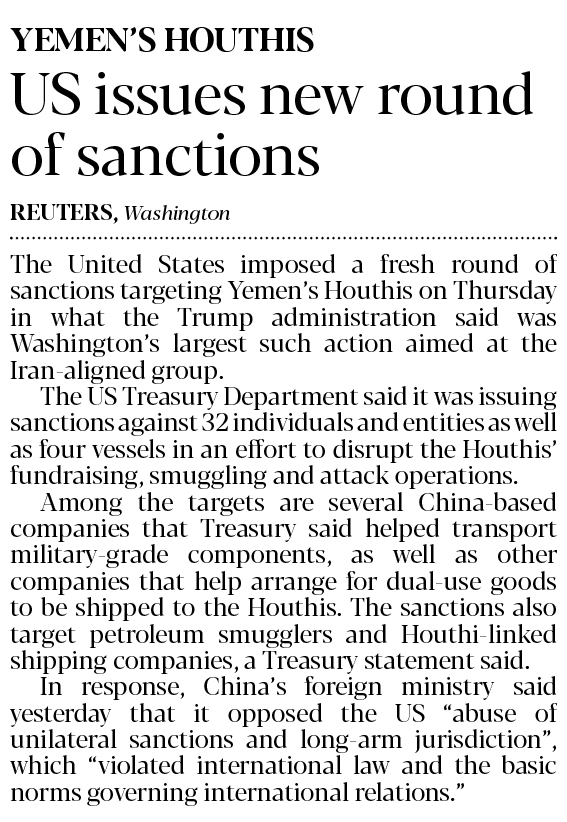 YEMEN'S HOUTHIS

US issues new round of sanctions

REUTERS, Washington

The United States imposed a fresh round of sanctions targeting Yemen's Houthis on Thursday in what the Trump administration said was Washington's largest such action aimed at the Iran-aligned group.

The US Treasury Department said it was issuing sanctions against 32 individuals and entities as well as four vessels in an effort to disrupt the Houthis' fundraising, smuggling and attack operations.

Among the targets are several China-based companies that Treasury said helped transport military-grade components, as well as other companies that help arrange for dual-use goods to be shipped to the Houthis. The sanctions also target petroleum smugglers and Houthi-linked shipping companies, a Treasury statement said.

In response, China's foreign ministry said yesterday that it opposed the US "abuse of unilateral sanctions and long-arm jurisdiction", which "violated international law and the basic norms governing international relations."